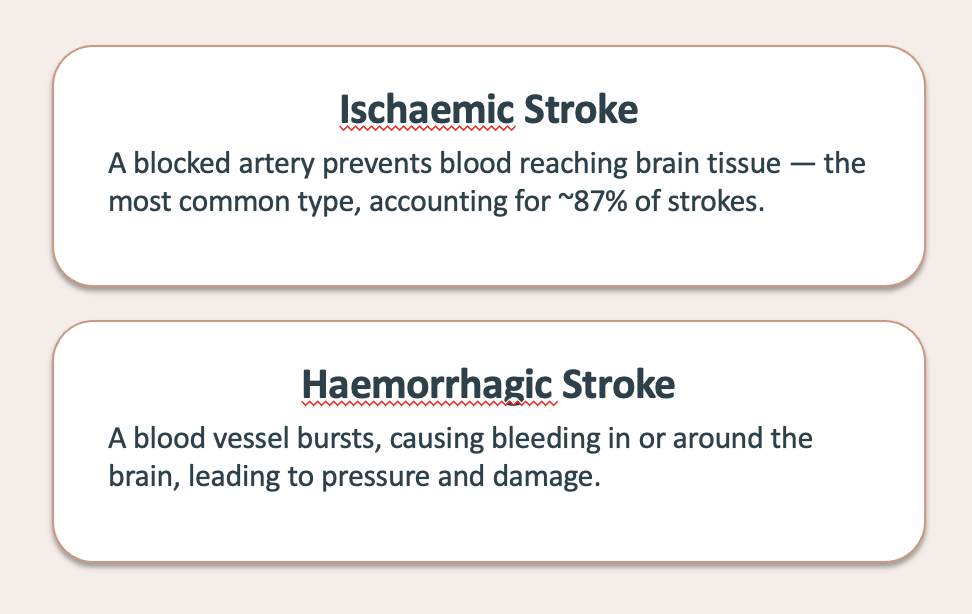 Ischaemic Stroke

A blocked artery prevents blood reaching brain tissue — the most common type, accounting for ~87% of strokes.

Haemorrhagic Stroke

A blood vessel bursts, causing bleeding in or around the brain, leading to pressure and damage.